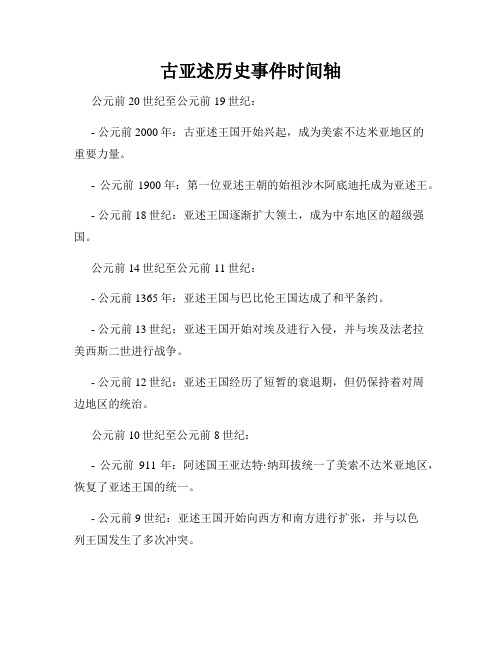 古亚述历史事件时间轴

公元前 20 世纪至公元前 19 世纪：

- 公元前 2000 年：古亚述王国开始兴起，成为美索不达米亚地区的重要力量。

- 公元前 1900 年：第一位亚述王朝的始祖沙木阿底迪托成为亚述王。

- 公元前 18 世纪：亚述王国逐渐扩大领土，成为中东地区的超级强国。

公元前 14 世纪至公元前 11 世纪：

- 公元前 1365 年：亚述王国与巴比伦王国达成了和平条约。

- 公元前 13 世纪：亚述王国开始对埃及进行入侵，并与埃及法老拉美西斯二世进行战争。

- 公元前 12 世纪：亚述王国经历了短暂的衰退期，但仍保持着对周边地区的统治。

公元前 10 世纪至公元前 8 世纪：

- 公元前 911 年：阿述国王亚达特·纳珥拔统一了美索不达米亚地区，恢复了亚述王国的统一。

- 公元前 9 世纪：亚述王国开始向西方和南方进行扩张，并与以色列王国发生了多次冲突。